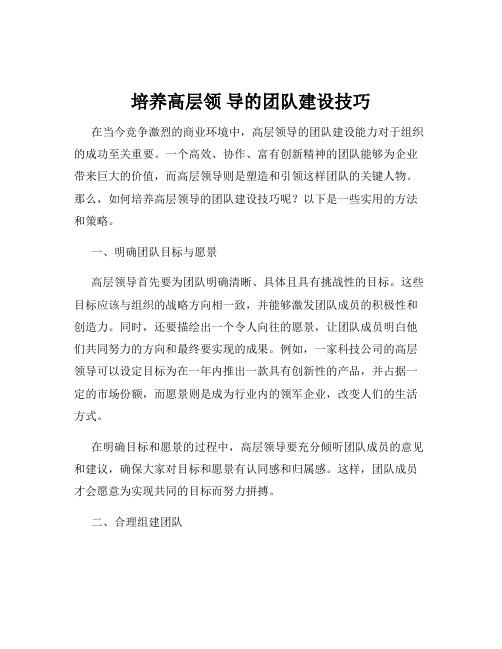 培养高层领 导的团队建设技巧

在当今竞争激烈的商业环境中，高层领导的团队建设能力对于组织的成功至关重要。一个高效、协作、富有创新精神的团队能够为企业带来巨大的价值，而高层领导则是塑造和引领这样团队的关键人物。那么，如何培养高层领导的团队建设技巧呢？以下是一些实用的方法和策略。

一、明确团队目标与愿景

高层领导首先要为团队明确清晰、具体且具有挑战性的目标。这些目标应该与组织的战略方向相一致，并能够激发团队成员的积极性和创造力。同时，还要描绘出一个令人向往的愿景，让团队成员明白他们共同努力的方向和最终要实现的成果。例如，一家科技公司的高层领导可以设定目标为在一年内推出一款具有创新性的产品，并占据一定的市场份额，而愿景则是成为行业内的领军企业，改变人们的生活方式。

在明确目标和愿景的过程中，高层领导要充分倾听团队成员的意见和建议，确保大家对目标和愿景有认同感和归属感。这样，团队成员才会愿意为实现共同的目标而努力拼搏。

二、合理组建团队